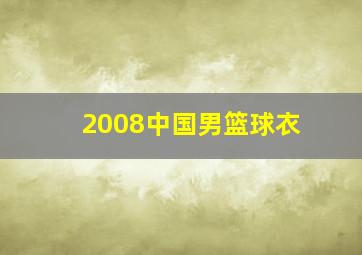 2008中国男篮球衣